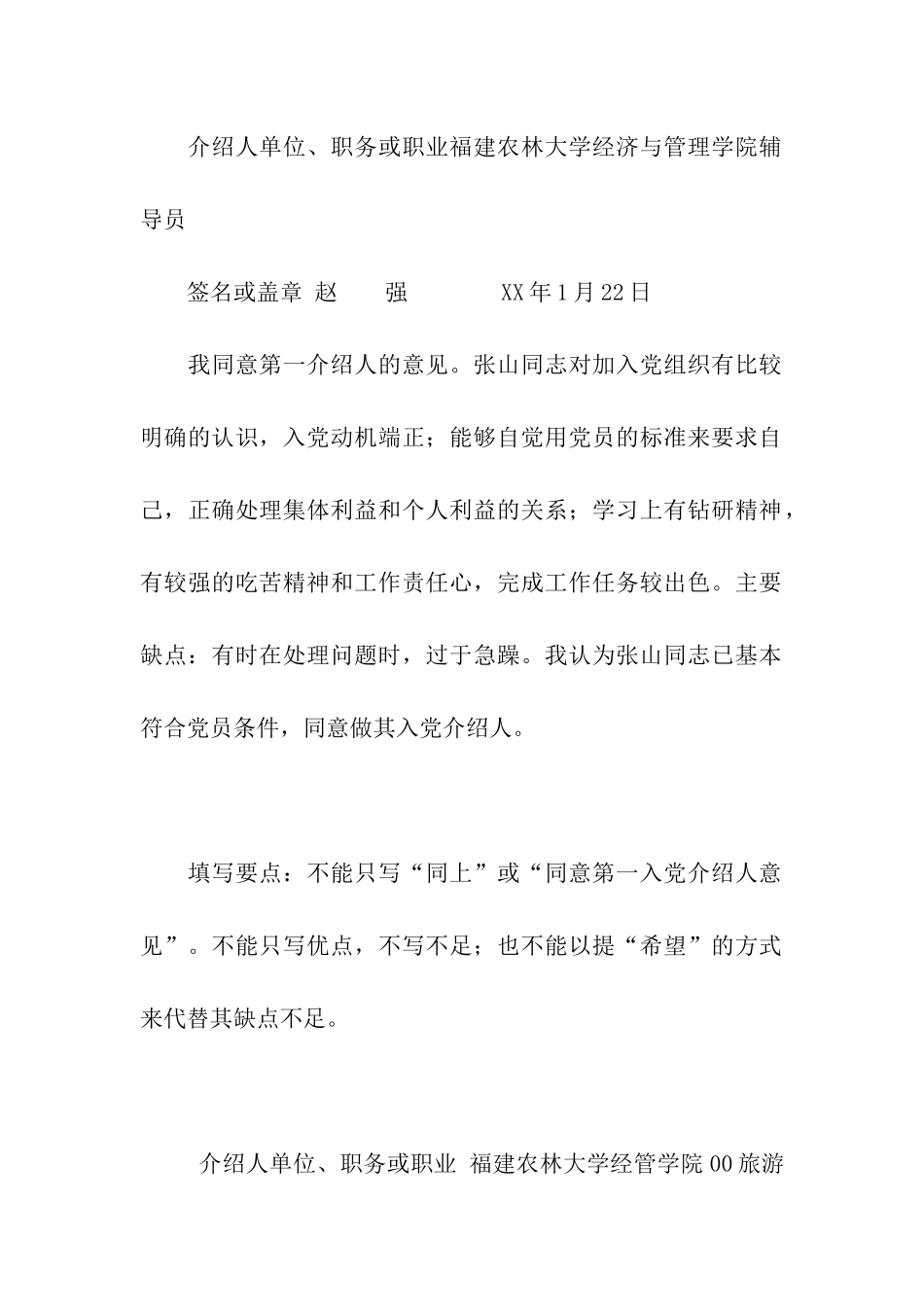 介绍人单位、职务或职业福建农林大学经济与管理学院辅导员

签名或盖章 赵 强 XX年1月22日

我同意第一介绍人的意见。张山同志对加入党组织有比较明确的认识，入党动机端正；能够自觉用党员的标准来要求自己，正确处理集体利益和个人利益的关系；学习上有钻研精神，有较强的吃苦精神和工作责任心，完成工作任务较出色。主要缺点：有时在处理问题时，过于急躁。我认为张山同志已基本符合党员条件，同意做其入党介绍人。

填写要点：不能只写“同上”或“同意第一入党介绍人意见”。不能只写优点，不写不足；也不能以提“希望”的方式来代替其缺点不足。

介绍人单位、职务或职业 福建农林大学经管学院00旅游